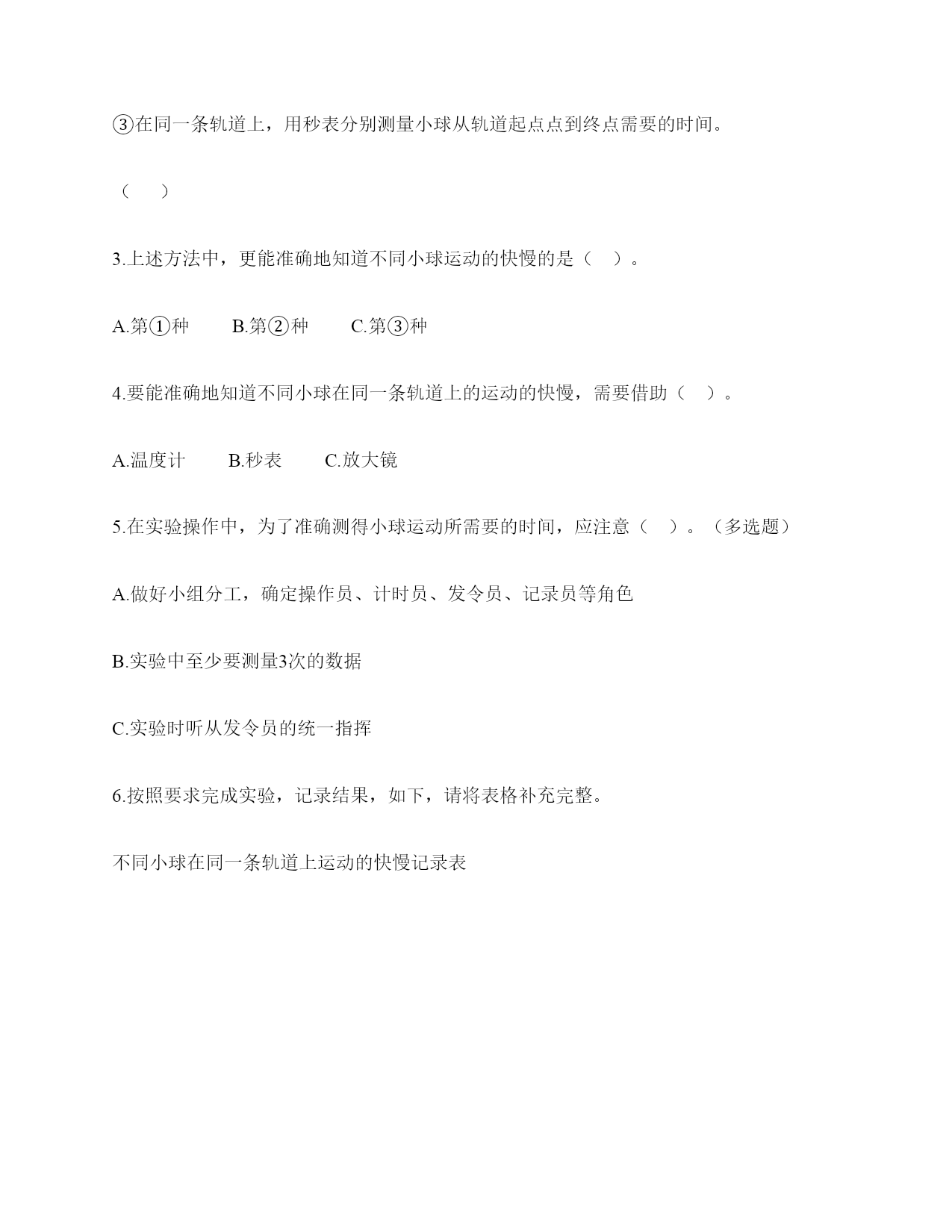 ③在同一条轨道上，用秒表分别测量小球从轨道起点点到终点需要的时间。

（　　）

3.上述方法中，更能准确地知道不同小球运动的快慢的是（　）。

A.第①种　　B.第②种　　C.第③种

4.要能准确地知道不同小球在同一条轨道上的运动的快慢，需要借助（　）。

A.温度计　　B.秒表　　C.放大镜

5.在实验操作中，为了准确测得小球运动所需要的时间，应注意（　）。（多选题）

A.做好小组分工，确定操作员、计时员、发令员、记录员等角色

B.实验中至少要测量3次的数据

C.实验时听从发令员的统一指挥

6.按照要求完成实验，记录结果，如下，请将表格补充完整。

不同小球在同一条轨道上运动的快慢记录表